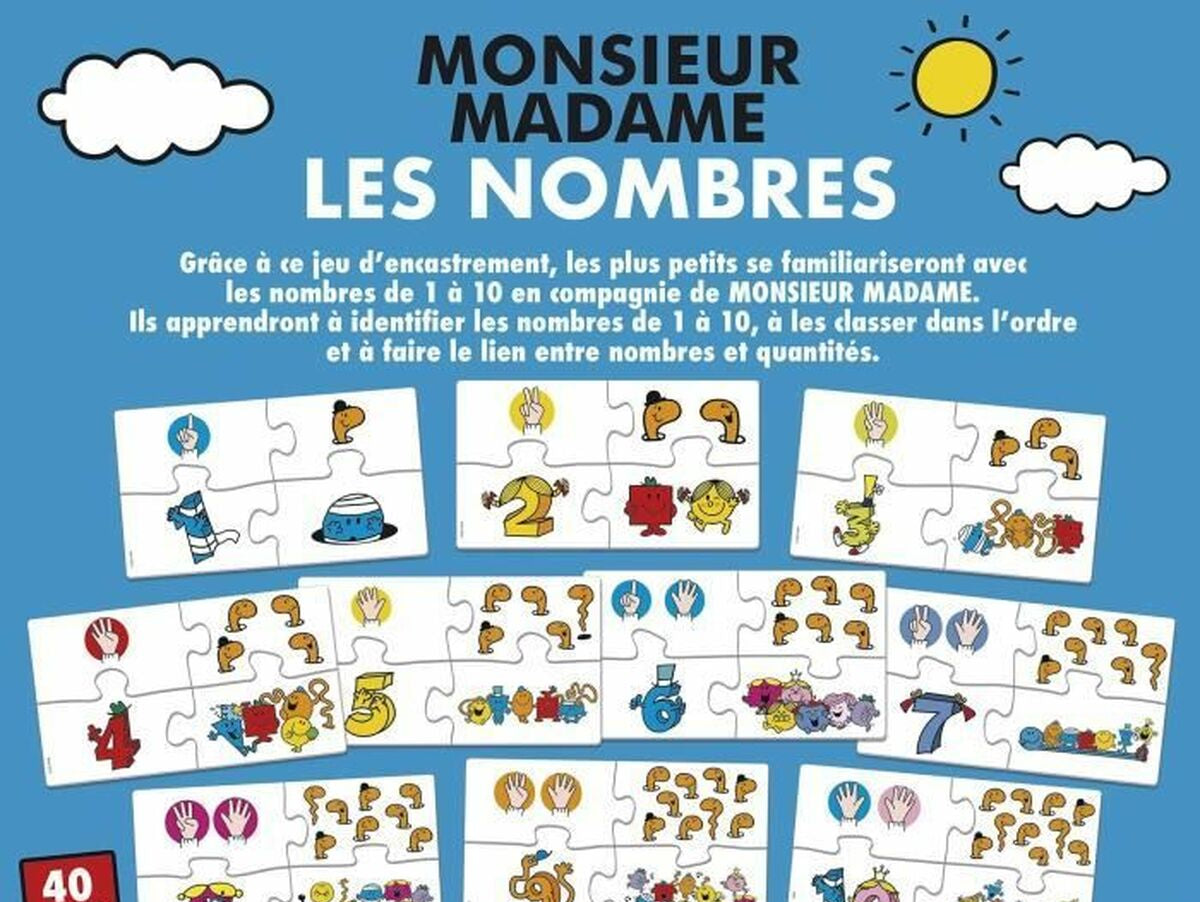 MONSIEUR
MADAME
LES NOMBRES

Grâce à ce jeu d'encastrement, les plus petits se familiariseront avec les nombres de 1 à 10 en compagnie de MONSIEUR MADAME. Ils apprendront à identifier les nombres de 1 à 10, à les classer dans l'ordre et à faire le lien entre nombres et quantités.

1
2
3
4
5
6
7

40